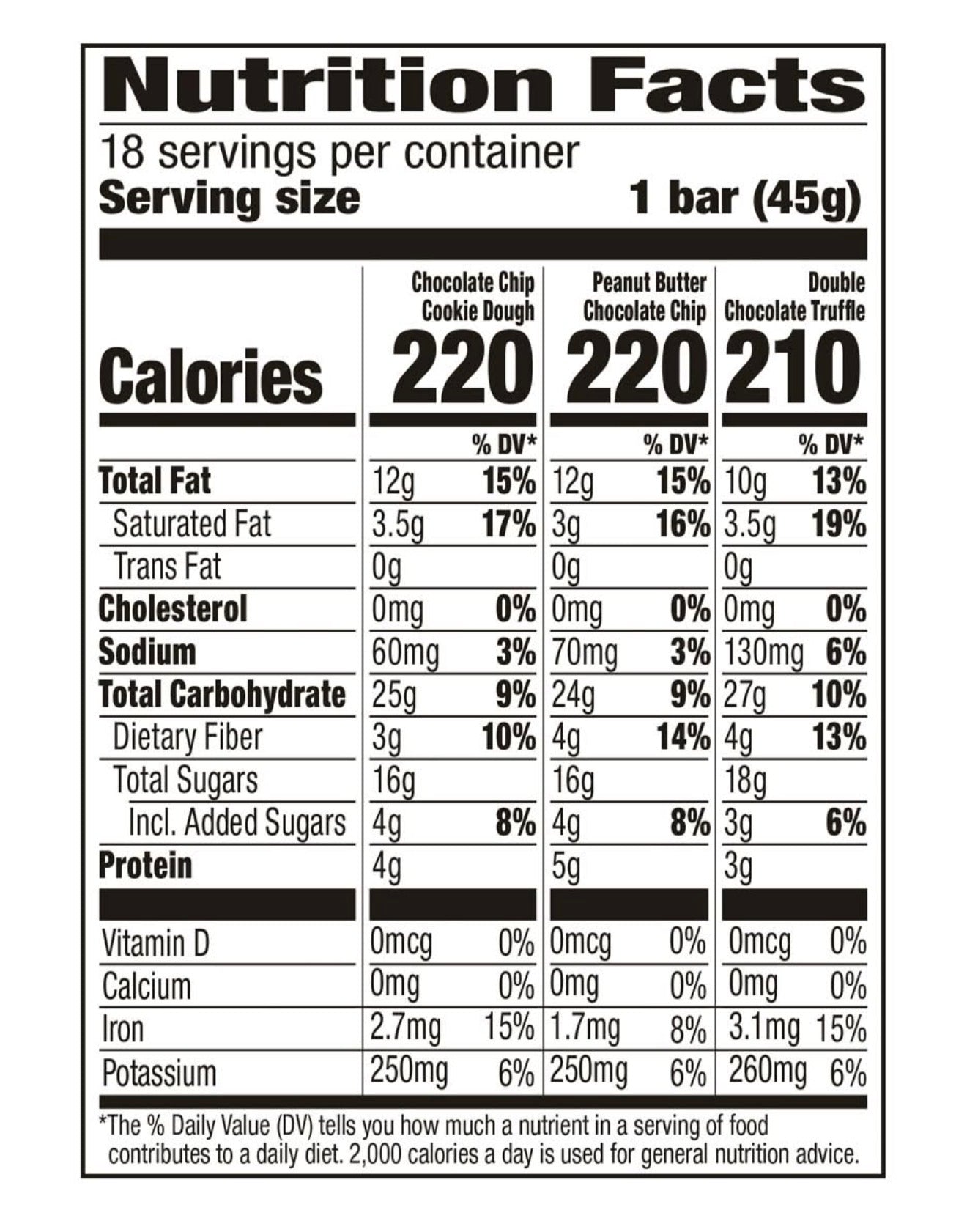 Nutrition Facts

18 servings per container
Serving size 1 bar (45g)

| | Chocolate Chip Cookie Dough | | Peanut Butter Chocolate Chip | | Double Chocolate Truffle | |
|---|---|---|---|---|---|---|
| Calories | 220 | | 220 | | 210 | |
| | | % DV* | | % DV* | | % DV* |
| Total Fat | 12g | 15% | 12g | 15% | 10g | 13% |
| Saturated Fat | 3.5g | 17% | 3g | 16% | 3.5g | 19% |
| Trans Fat | 0g | | 0g | | 0g | |
| Cholesterol | 0mg | 0% | 0mg | 0% | 0mg | 0% |
| Sodium | 60mg | 3% | 70mg | 3% | 130mg | 6% |
| Total Carbohydrate | 25g | 9% | 24g | 9% | 27g | 10% |
| Dietary Fiber | 3g | 10% | 4g | 14% | 4g | 13% |
| Total Sugars | 16g | | 16g | | 18g | |
| Incl. Added Sugars | 4g | 8% | 4g | 8% | 3g | 6% |
| Protein | 4g | | 5g | | 3g | |
| Vitamin D | 0mcg | 0% | 0mcg | 0% | 0mcg | 0% |
| Calcium | 0mg | 0% | 0mg | 0% | 0mg | 0% |
| Iron | 2.7mg | 15% | 1.7mg | 8% | 3.1mg | 15% |
| Potassium | 250mg | 6% | 250mg | 6% | 260mg | 6% |

*The % Daily Value (DV) tells you how much a nutrient in a serving of food contributes to a daily diet. 2,000 calories a day is used for general nutrition advice.